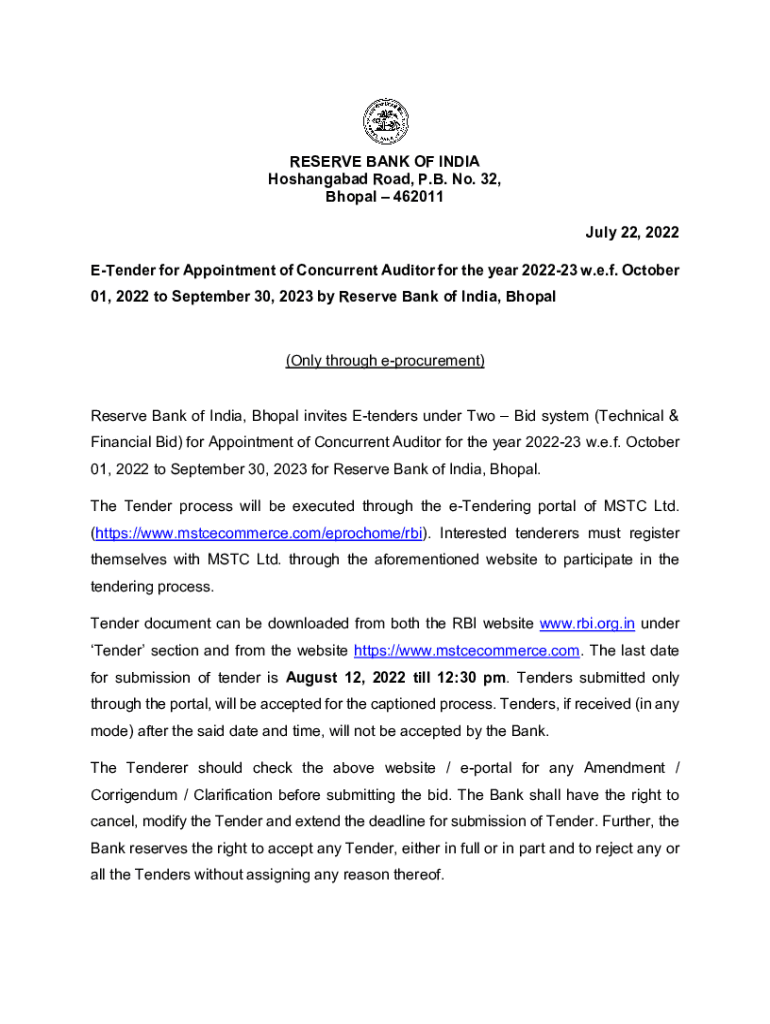 RESERVE BANK OF INDIA
Hoshangabad Road, P.B. No. 32,
Bhopal – 462011

July 22, 2022

E-Tender for Appointment of Concurrent Auditor for the year 2022-23 w.e.f. October 01, 2022 to September 30, 2023 by Reserve Bank of India, Bhopal

(Only through e-procurement)

Reserve Bank of India, Bhopal invites E-tenders under Two – Bid system (Technical & Financial Bid) for Appointment of Concurrent Auditor for the year 2022-23 w.e.f. October 01, 2022 to September 30, 2023 for Reserve Bank of India, Bhopal.

The Tender process will be executed through the e-Tendering portal of MSTC Ltd. (https://www.mstcecommerce.com/eprochome/rbi). Interested tenderers must register themselves with MSTC Ltd. through the aforementioned website to participate in the tendering process.

Tender document can be downloaded from both the RBI website www.rbi.org.in under 'Tender' section and from the website https://www.mstcecommerce.com. The last date for submission of tender is August 12, 2022 till 12:30 pm. Tenders submitted only through the portal, will be accepted for the captioned process. Tenders, if received (in any mode) after the said date and time, will not be accepted by the Bank.

The Tenderer should check the above website / e-portal for any Amendment / Corrigendum / Clarification before submitting the bid. The Bank shall have the right to cancel, modify the Tender and extend the deadline for submission of Tender. Further, the Bank reserves the right to accept any Tender, either in full or in part and to reject any or all the Tenders without assigning any reason thereof.